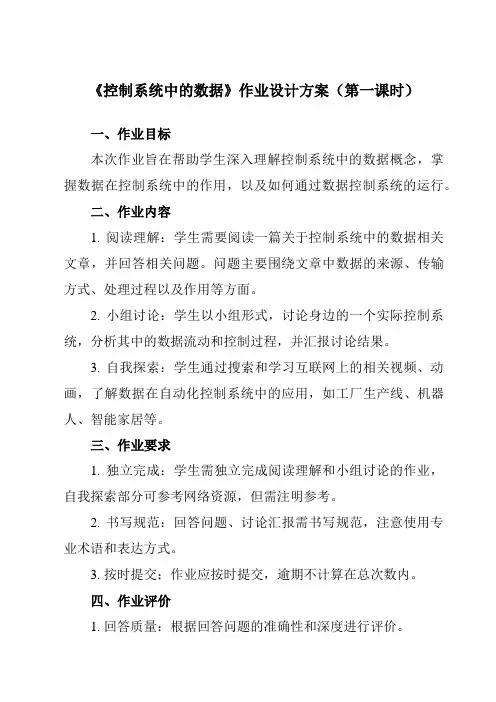 《控制系统中的数据》作业设计方案（第一课时）

一、作业目标

本次作业旨在帮助学生深入理解控制系统中的数据概念，掌握数据在控制系统中的作用，以及如何通过数据控制系统的运行。

二、作业内容

1. 阅读理解：学生需要阅读一篇关于控制系统中的数据相关文章，并回答相关问题。问题主要围绕文章中数据的来源、传输方式、处理过程以及作用等方面。

2. 小组讨论：学生以小组形式，讨论身边的一个实际控制系统，分析其中的数据流动和控制过程，并汇报讨论结果。

3. 自我探索：学生通过搜索和学习互联网上的相关视频、动画，了解数据在自动化控制系统中的应用，如工厂生产线、机器人、智能家居等。

三、作业要求

1. 独立完成：学生需独立完成阅读理解和小组讨论的作业，自我探索部分可参考网络资源，但需注明参考。

2. 书写规范：回答问题、讨论汇报需书写规范，注意使用专业术语和表达方式。

3. 按时提交：作业应按时提交，逾期不计算在总次数内。

四、作业评价

1. 回答质量：根据回答问题的准确性和深度进行评价。